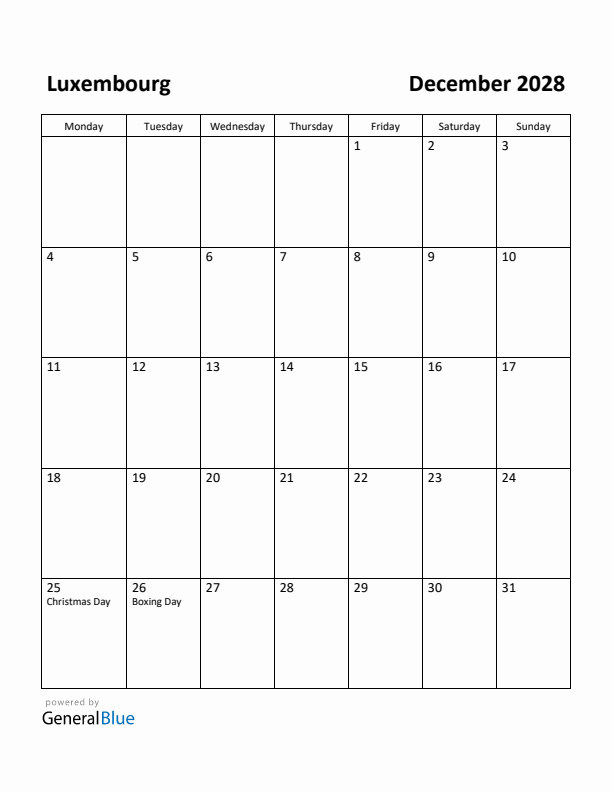 Luxembourg

December 2028

| Monday | Tuesday | Wednesday | Thursday | Friday | Saturday | Sunday |
|---|---|---|---|---|---|---|
| | | | | 1 | 2 | 3 |
| 4 | 5 | 6 | 7 | 8 | 9 | 10 |
| 11 | 12 | 13 | 14 | 15 | 16 | 17 |
| 18 | 19 | 20 | 21 | 22 | 23 | 24 |
| 25 Christmas Day | 26 Boxing Day | 27 | 28 | 29 | 30 | 31 |

powered by
GeneralBlue